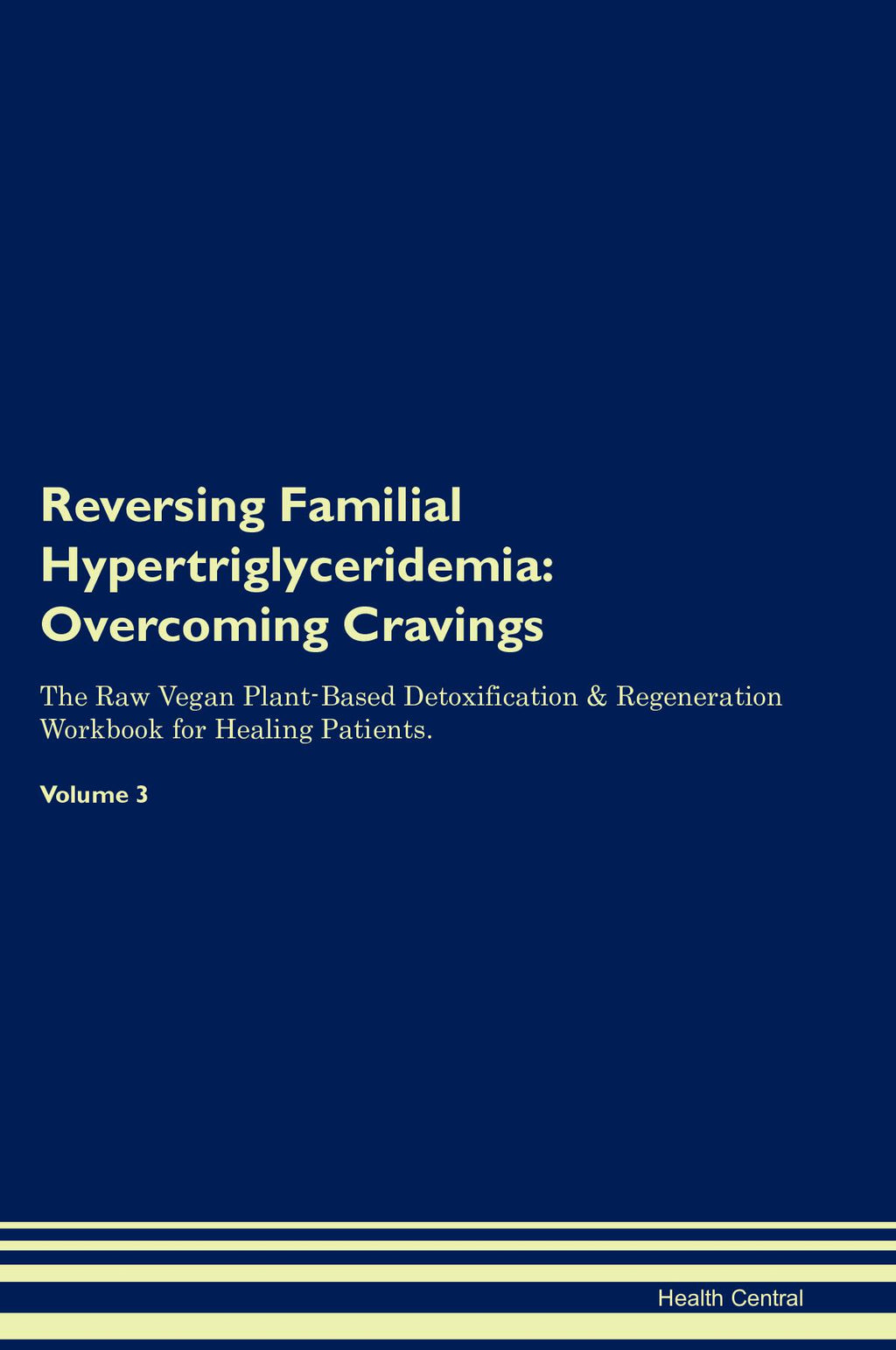 Reversing Familial Hypertriglyceridemia: Overcoming Cravings

The Raw Vegan Plant-Based Detoxification & Regeneration Workbook for Healing Patients.

Volume 3

Health Central